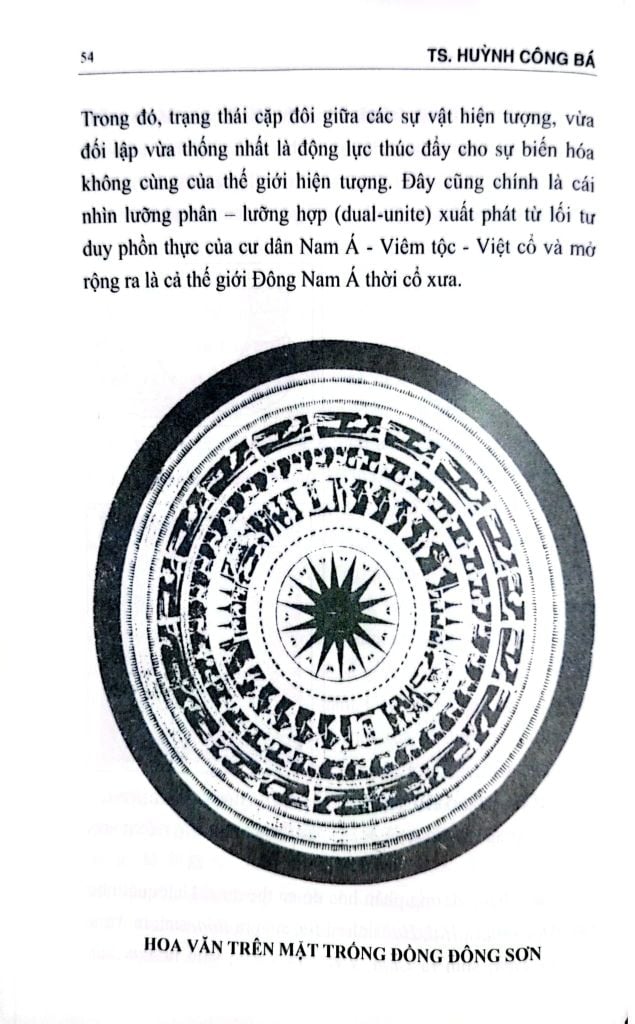 54 TS. HUỲNH CÔNG BÁ

Trong đó, trạng thái cặp đôi giữa các sự vật hiện tượng, vừa đối lập vừa thống nhất là động lực thúc đẩy cho sự biến hóa không cùng của thế giới hiện tượng. Đây cũng chính là cái nhìn lưỡng phân – lưỡng hợp (dual-unite) xuất phát từ lối tư duy phồn thực của cư dân Nam Á - Viêm tộc - Việt cổ và mở rộng ra là cả thế giới Đông Nam Á thời cổ xưa.

HOA VĂN TRÊN MẶT TRỐNG ĐỒNG ĐÔNG SƠN